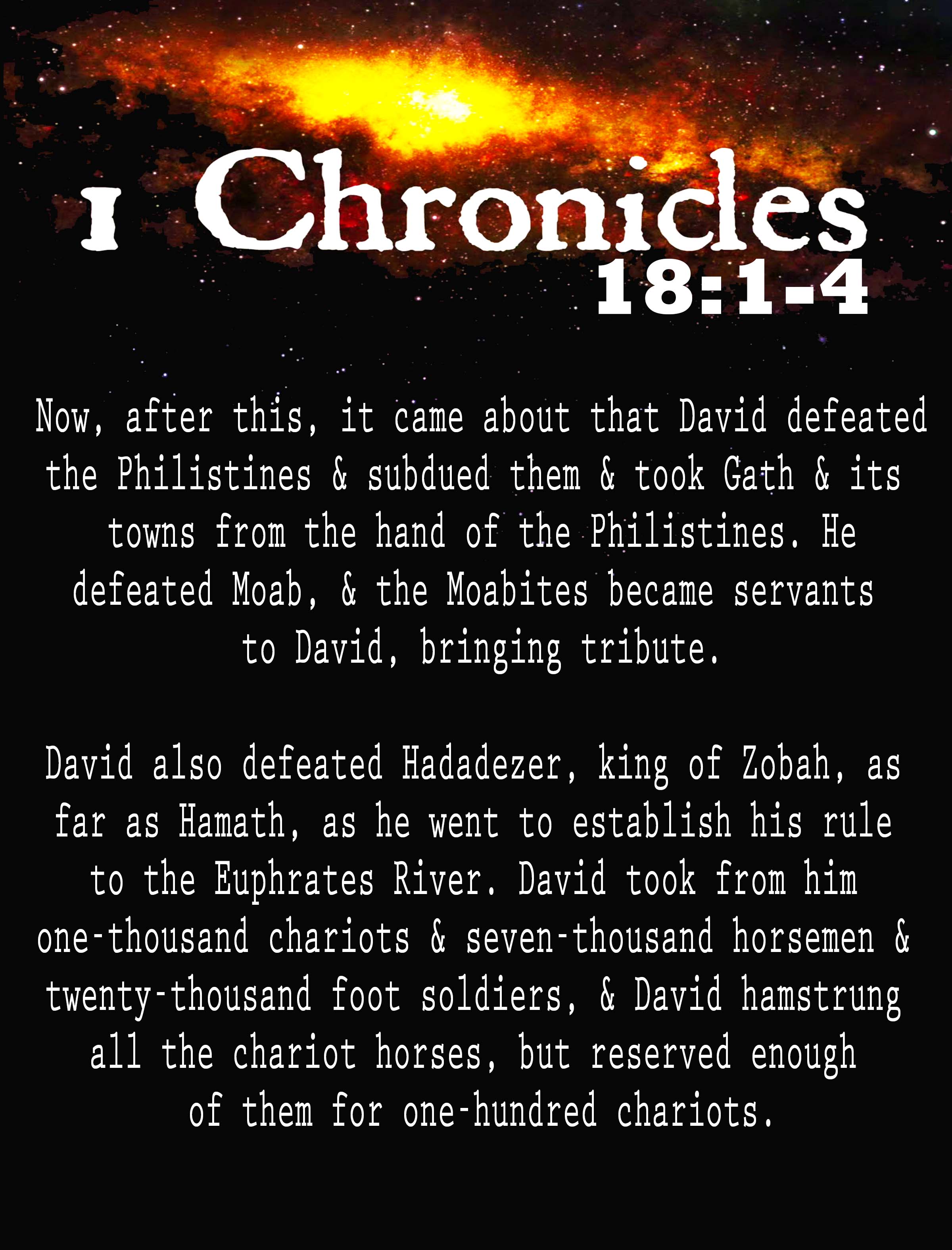 1 Chronicles
18:1-4

Now, after this, it came about that David defeated the Philistines & subdued them & took Gath & its towns from the hand of the Philistines. He defeated Moab, & the Moabites became servants to David, bringing tribute.

David also defeated Hadadezer, king of Zobah, as far as Hamath, as he went to establish his rule to the Euphrates River. David took from him one-thousand chariots & seven-thousand horsemen & twenty-thousand foot soldiers, & David hamstrung all the chariot horses, but reserved enough of them for one-hundred chariots.